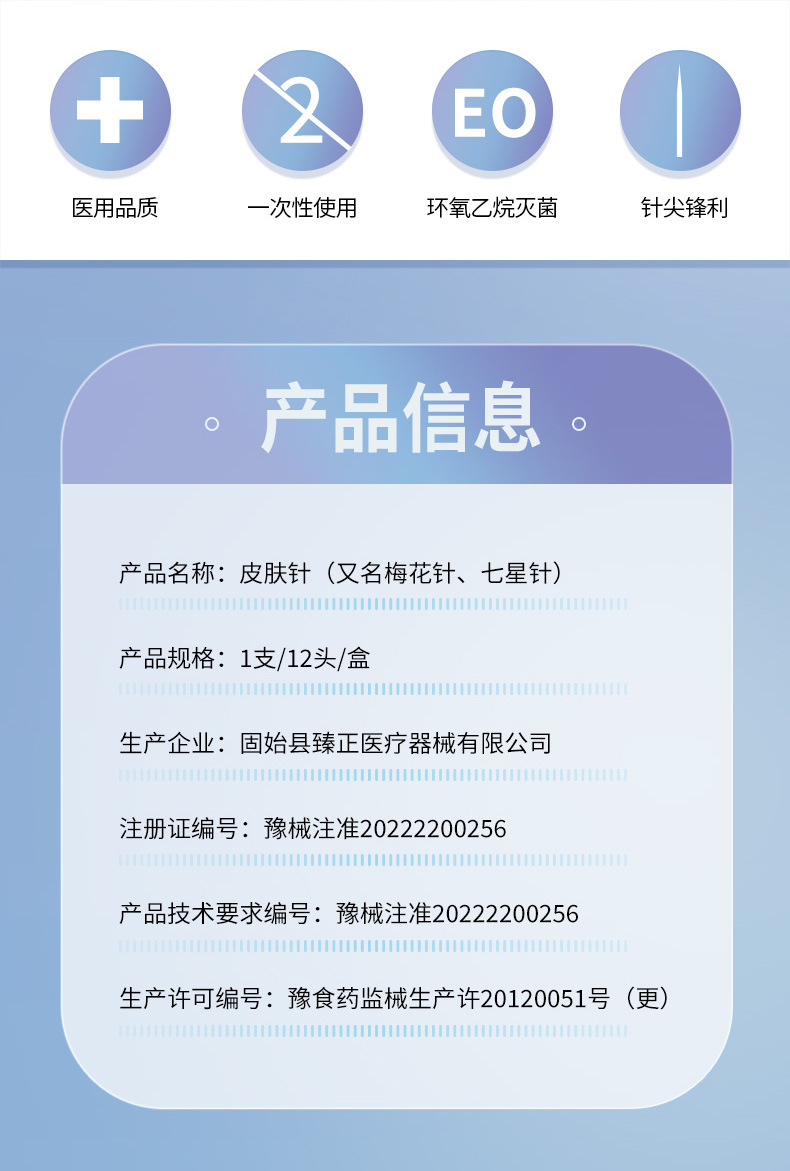 2

EO

医用品质

一次性使用

环氧乙烷灭菌

针尖锋利

产品信息

产品名称：皮肤针（又名梅花针、七星针）

产品规格：1支/12头/盒

生产企业：固始县臻正医疗器械有限公司

注册证编号：豫械注准20222200256

产品技术要求编号：豫械注准20222200256

生产许可编号：豫食药监械生产许20120051号（更）